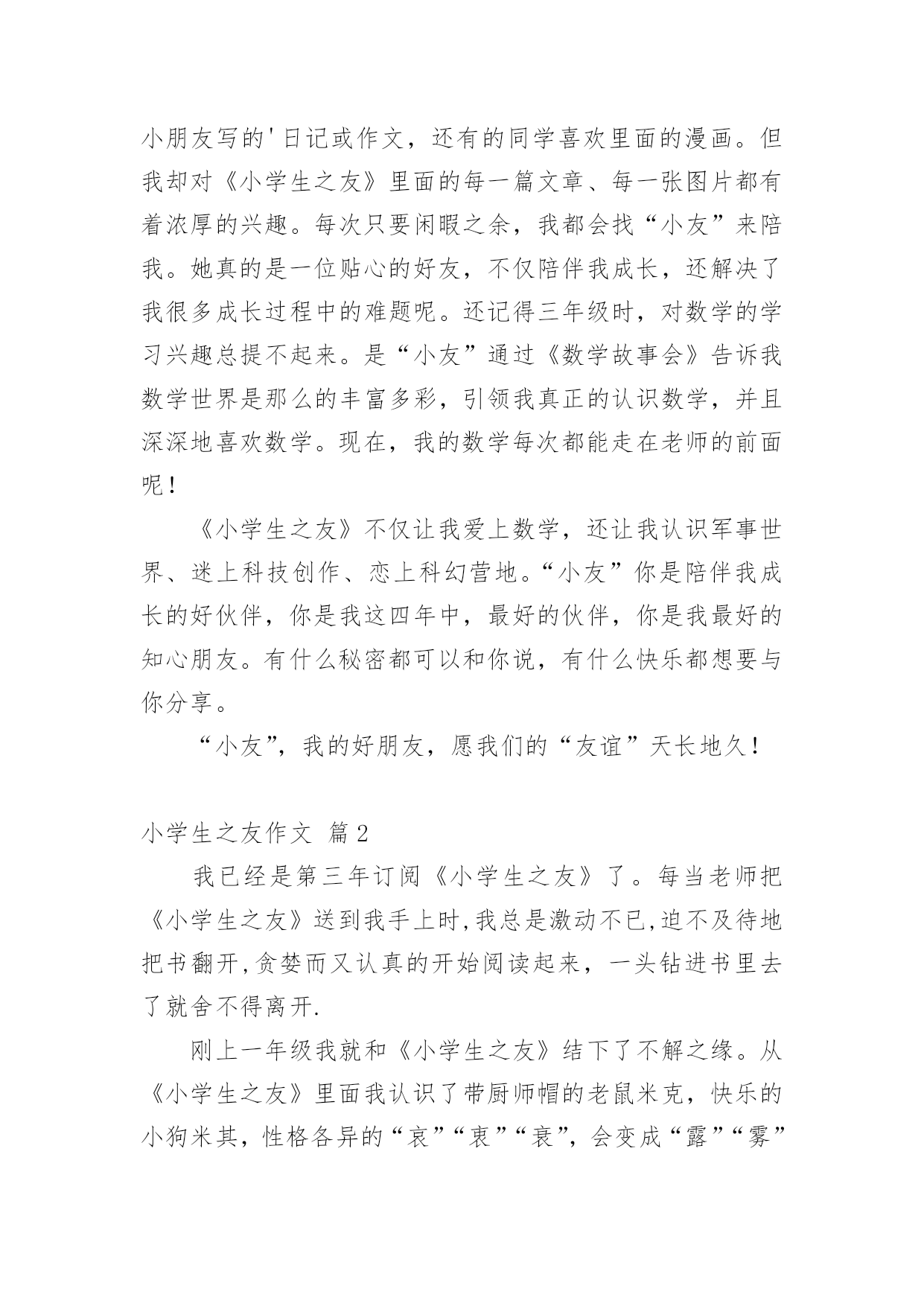 小朋友写的'日记或作文，还有的同学喜欢里面的漫画。但我却对《小学生之友》里面的每一篇文章、每一张图片都有着浓厚的兴趣。每次只要闲暇之余，我都会找“小友”来陪我。她真的是一位贴心的好友，不仅陪伴我成长，还解决了我很多成长过程中的难题呢。还记得三年级时，对数学的学习兴趣总提不起来。是“小友”通过《数学故事会》告诉我数学世界是那么的丰富多彩，引领我真正的认识数学，并且深深地喜欢数学。现在，我的数学每次都能走在老师的前面呢！

《小学生之友》不仅让我爱上数学，还让我认识军事世界、迷上科技创作、恋上科幻营地。“小友”你是陪伴我成长的好伙伴，你是我这四年中，最好的伙伴，你是我最好的知心朋友。有什么秘密都可以和你说，有什么快乐都想要与你分享。

“小友”，我的好朋友，愿我们的“友谊”天长地久！

小学生之友作文 篇2

我已经是第三年订阅《小学生之友》了。每当老师把《小学生之友》送到我手上时,我总是激动不已,迫不及待地把书翻开,贪婪而又认真的开始阅读起来，一头钻进书里去了就舍不得离开.

刚上一年级我就和《小学生之友》结下了不解之缘。从《小学生之友》里面我认识了带厨师帽的老鼠米克，快乐的小狗米其，性格各异的“哀”“衷”“衰”，会变成“露”“雾”